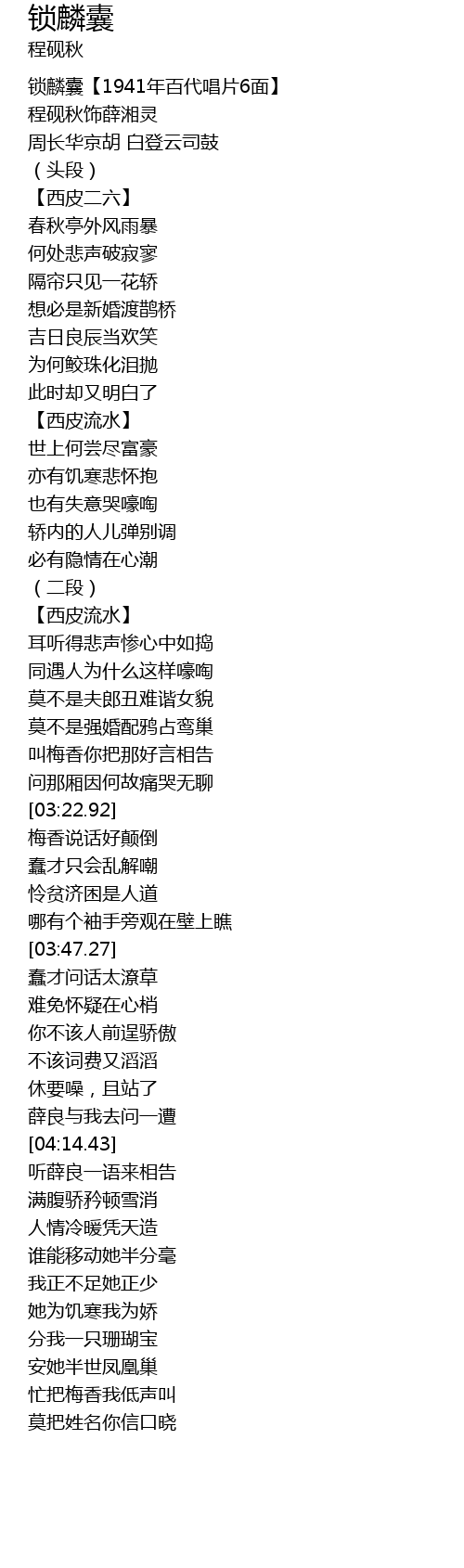 锁麟囊
程砚秋

锁麟囊【1941年百代唱片6面】
程砚秋饰薛湘灵
周长华京胡 白登云司鼓
（头段）
【西皮二六】
春秋亭外风雨暴
何处悲声破寂寥
隔帘只见一花轿
想必是新婚渡鹊桥
吉日良辰当欢笑
为何鲛珠化泪抛
此时却又明白了
【西皮流水】
世上何尝尽富豪
亦有饥寒悲怀抱
也有失意哭嚎啕
轿内的人儿弹别调
必有隐情在心潮
（二段）
【西皮流水】
耳听得悲声惨心中如捣
同遇人为什么这样嚎啕
莫不是夫郎丑难谐女貌
莫不是强婚配鸦占鸾巢
叫梅香你把那好言相告
问那厢因何故痛哭无聊
[03:22.92]
梅香说话好颠倒
蠢才只会乱解嘲
怜贫济困是人道
哪有个袖手旁观在壁上瞧
[03:47.27]
蠢才问话太潦草
难免怀疑在心梢
你不该人前逞骄傲
不该词费又滔滔
休要噪，且站了
薛良与我去问一遭
[04:14.43]
听薛良一语来相告
满腹骄矜顿雪消
人情冷暖凭天造
谁能移动她半分毫
我正不足她正少
她为饥寒我为娇
分我一只珊瑚宝
安她半世凤凰巢
忙把梅香我低声叫
莫把姓名你信口晓